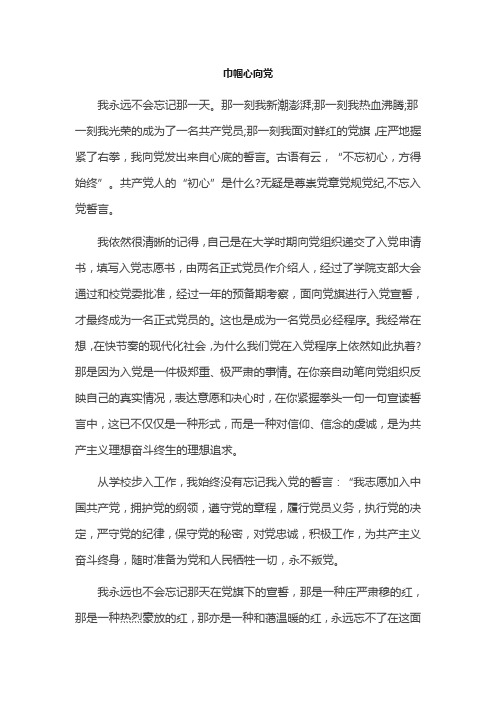 巾帼心向党

我永远不会忘记那一天。那一刻我新潮澎湃;那一刻我热血沸腾;那一刻我光荣的成为了一名共产党员;那一刻我面对鲜红的党旗，庄严地握紧了右拳，我向党发出来自心底的誓言。古语有云，“不忘初心，方得始终”。共产党人的“初心”是什么?无疑是尊崇党章党规党纪,不忘入党誓言。

我依然很清晰的记得，自己是在大学时期向党组织递交了入党申请书，填写入党志愿书，由两名正式党员作介绍人，经过了学院支部大会通过和校党委批准，经过一年的预备期考察，面向党旗进行入党宣誓，才最终成为一名正式党员的。这也是成为一名党员必经程序。我经常在想，在快节奏的现代化社会，为什么我们党在入党程序上依然如此执着?那是因为入党是一件极郑重、极严肃的事情。在你亲自动笔向党组织反映自己的真实情况，表达意愿和决心时，在你紧握拳头一句一句宣读誓言中，这已不仅仅是一种形式，而是一种对信仰、信念的虔诚，是为共产主义理想奋斗终生的理想追求。

从学校步入工作，我始终没有忘记我入党的誓言：“我志愿加入中国共产党，拥护党的纲领，遵守党的章程，履行党员义务，执行党的决定，严守党的纪律，保守党的秘密，对党忠诚，积极工作，为共产主义奋斗终身，随时准备为党和人民牺牲一切，永不叛党。

我永远也不会忘记那天在党旗下的宣誓，那是一种庄严肃穆的红，那是一种热烈豪放的红，那亦是一种和蔼温暖的红，永远忘不了在这面